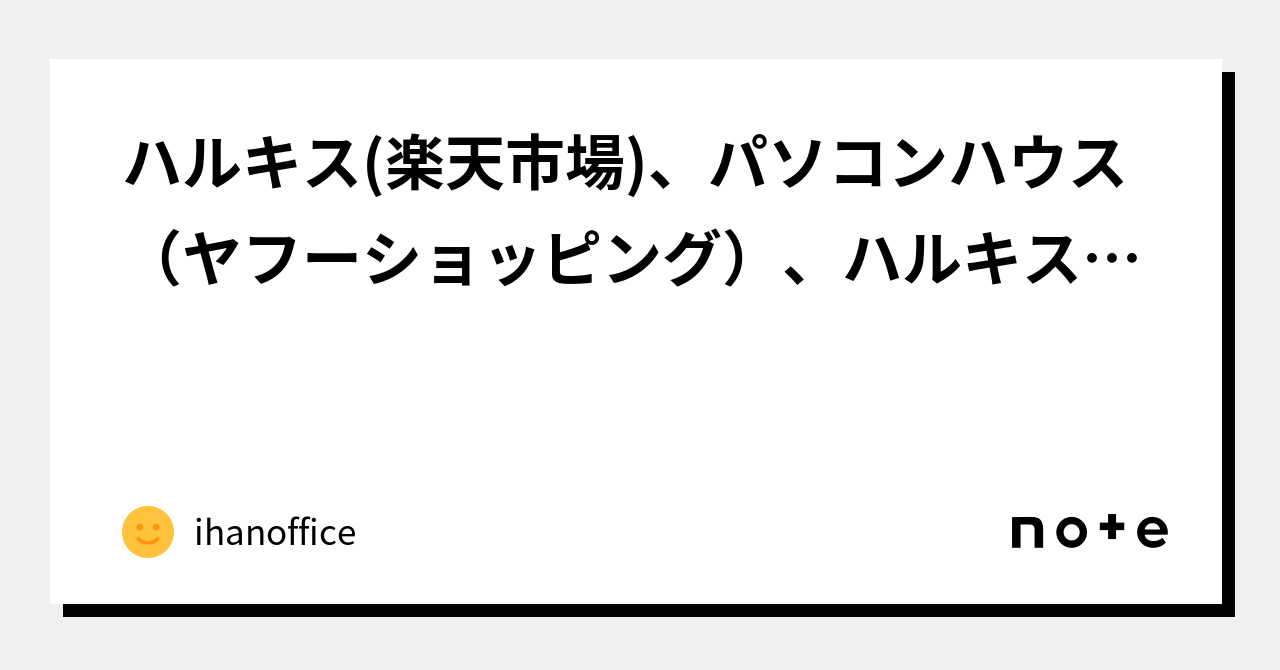 ハルキス(楽天市場)、パソコンハウス（ヤフーショッピング）、ハルキス…

ihanoffice

note